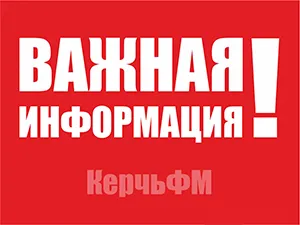 ВАЖНАЯ ИНФОРМАЦИЯ!

КерчьФМ